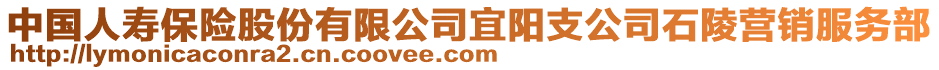 中国人寿保险股份有限公司宜阳支公司石陵营销服务部
http://lymonicaconra2.cn.coovee.com